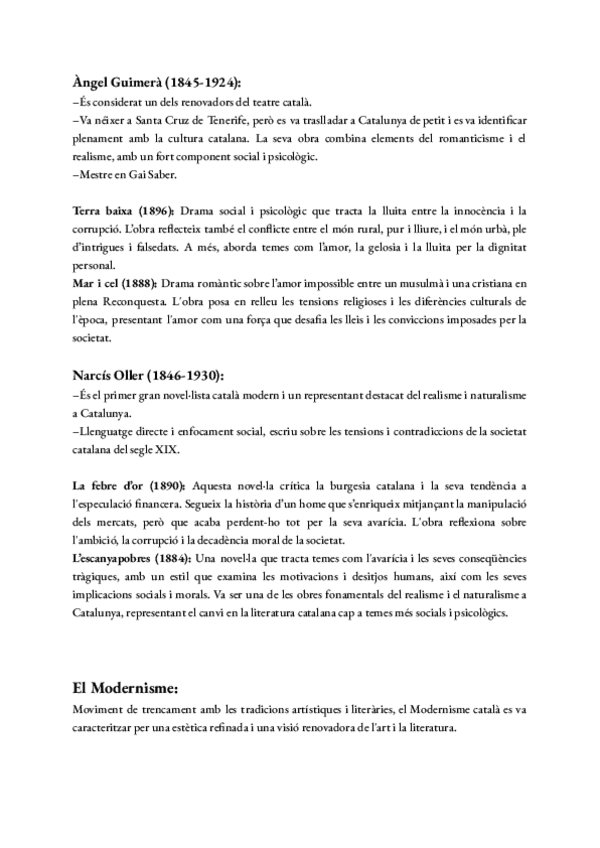 Àngel Guimerà (1845-1924):
–És considerat un dels renovadors del teatre català.
–Va néixer a Santa Cruz de Tenerife, però es va traslladar a Catalunya de petit i es va identificar plenament amb la cultura catalana. La seva obra combina elements del romanticisme i el realisme, amb un fort component social i psicològic.
–Mestre en Gai Saber.

Terra baixa (1896): Drama social i psicològic que tracta la lluita entre la innocència i la corrupció. L'obra reflecteix també el conflicte entre el món rural, pur i lliure, i el món urbà, ple d'intrigues i falsedats. A més, aborda temes com l'amor, la gelosia i la lluita per la dignitat personal.
Mar i cel (1888): Drama romàntic sobre l'amor impossible entre un musulmà i una cristiana en plena Reconquesta. L'obra posa en relleu les tensions religioses i les diferències culturals de l'època, presentant l'amor com una força que desafia les lleis i les conviccions imposades per la societat.

Narcís Oller (1846-1930):
–És el primer gran novel·lista català modern i un representant destacat del realisme i naturalisme a Catalunya.
–Llenguatge directe i enfocament social, escriu sobre les tensions i contradiccions de la societat catalana del segle XIX.

La febre d'or (1890): Aquesta novel·la critica la burgesia catalana i la seva tendència a l'especulació financera. Segueix la història d'un home que s'enriqueix mitjançant la manipulació dels mercats, però que acaba perdent-ho tot per la seva avarícia. L'obra reflexiona sobre l'ambició, la corrupció i la decadència moral de la societat.
L'escanyapobres (1884): Una novel·la que tracta temes com l'avarícia i les seves conseqüències tràgiques, amb un estil que examina les motivacions i desitjos humans, així com les seves implicacions socials i morals. Va ser una de les obres fonamentals del realisme i el naturalisme a Catalunya, representant el canvi en la literatura catalana cap a temes més socials i psicològics.

El Modernisme:
Moviment de trencament amb les tradicions artístiques i literàries, el Modernisme català es va caracteritzar per una estètica refinada i una visió renovadora de l'art i la literatura.